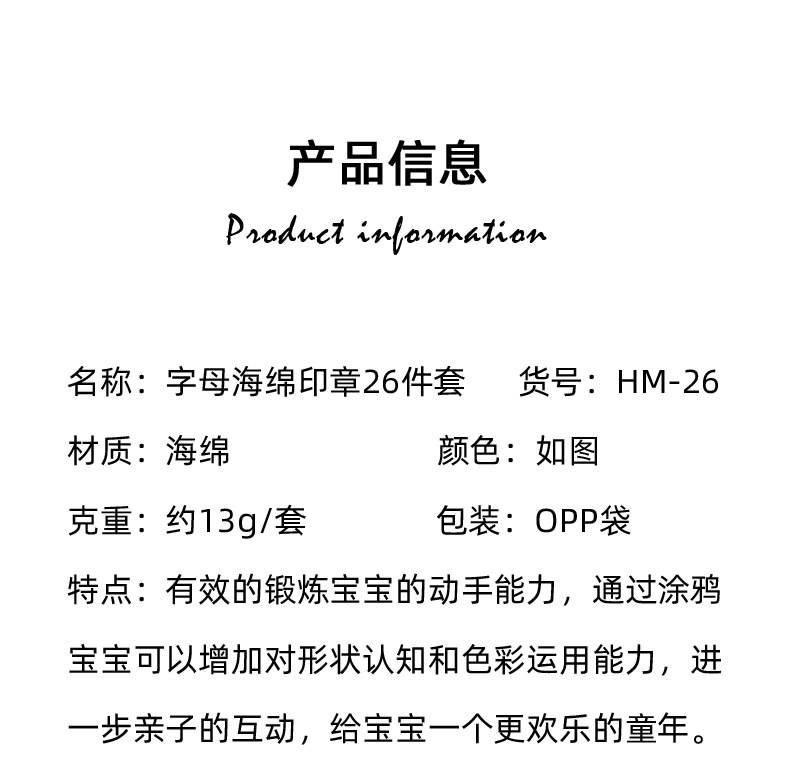 产品信息

Product information

名称：字母海绵印章26件套　　货号：HM-26

材质：海绵　　颜色：如图

克重：约13g/套　　包装：OPP袋

特点：有效的锻炼宝宝的动手能力，通过涂鸦宝宝可以增加对形状认知和色彩运用能力，进一步亲子的互动，给宝宝一个更欢乐的童年。